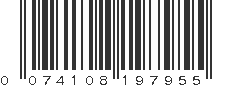 0 074108 197955